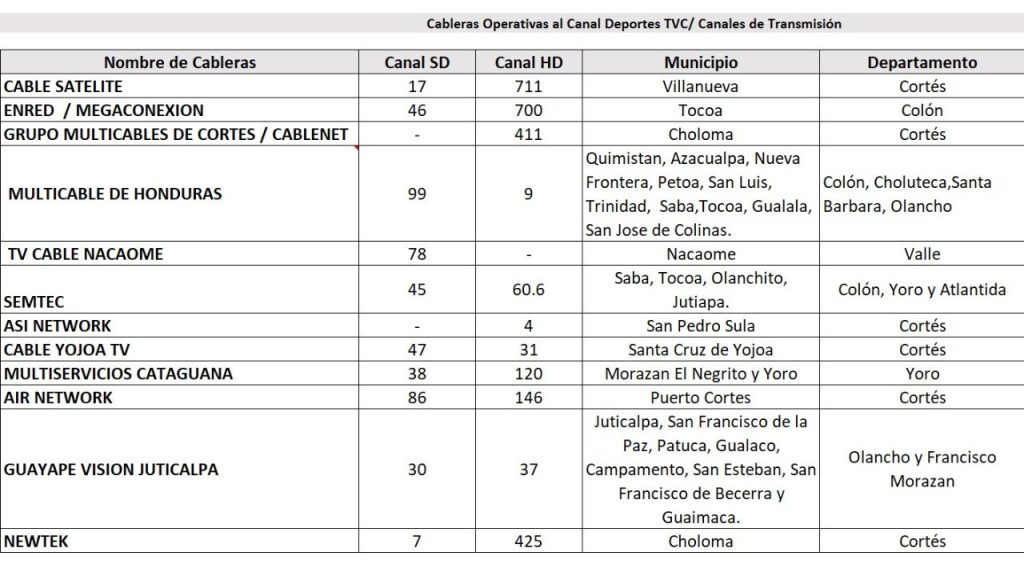 Cableras Operativas al Canal Deportes TVC/ Canales de Transmisión

| Nombre de Cableras | Canal SD | Canal HD | Municipio | Departamento |
|---|---|---|---|---|
| CABLE SATELITE | 17 | 711 | Villanueva | Cortés |
| ENRED / MEGACONEXION | 46 | 700 | Tocoa | Colón |
| GRUPO MULTICABLES DE CORTES / CABLENET | - | 411 | Choloma | Cortés |
| MULTICABLE DE HONDURAS | 99 | 9 | Quimistan, Azacualpa, Nueva Frontera, Petoa, San Luis, Trinidad, Saba,Tocoa, Gualala, San Jose de Colinas. | Colón, Choluteca,Santa Barbara, Olancho |
| TV CABLE NACAOME | 78 | - | Nacaome | Valle |
| SEMTEC | 45 | 60.6 | Saba, Tocoa, Olanchito, Jutiapa. | Colón, Yoro y Atlantida |
| ASI NETWORK | - | 4 | San Pedro Sula | Cortés |
| CABLE YOJOA TV | 47 | 31 | Santa Cruz de Yojoa | Cortés |
| MULTISERVICIOS CATAGUANA | 38 | 120 | Morazan El Negrito y Yoro | Yoro |
| AIR NETWORK | 86 | 146 | Puerto Cortes | Cortés |
| GUAYAPE VISION JUTICALPA | 30 | 37 | Juticalpa, San Francisco de la Paz, Patuca, Gualaco, Campamento, San Esteban, San Francisco de Becerra y Guaimaca. | Olancho y Francisco Morazan |
| NEWTEK | 7 | 425 | Choloma | Cortés |